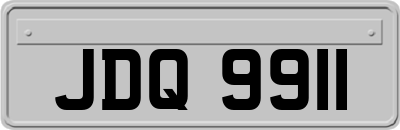 JDQ 9911